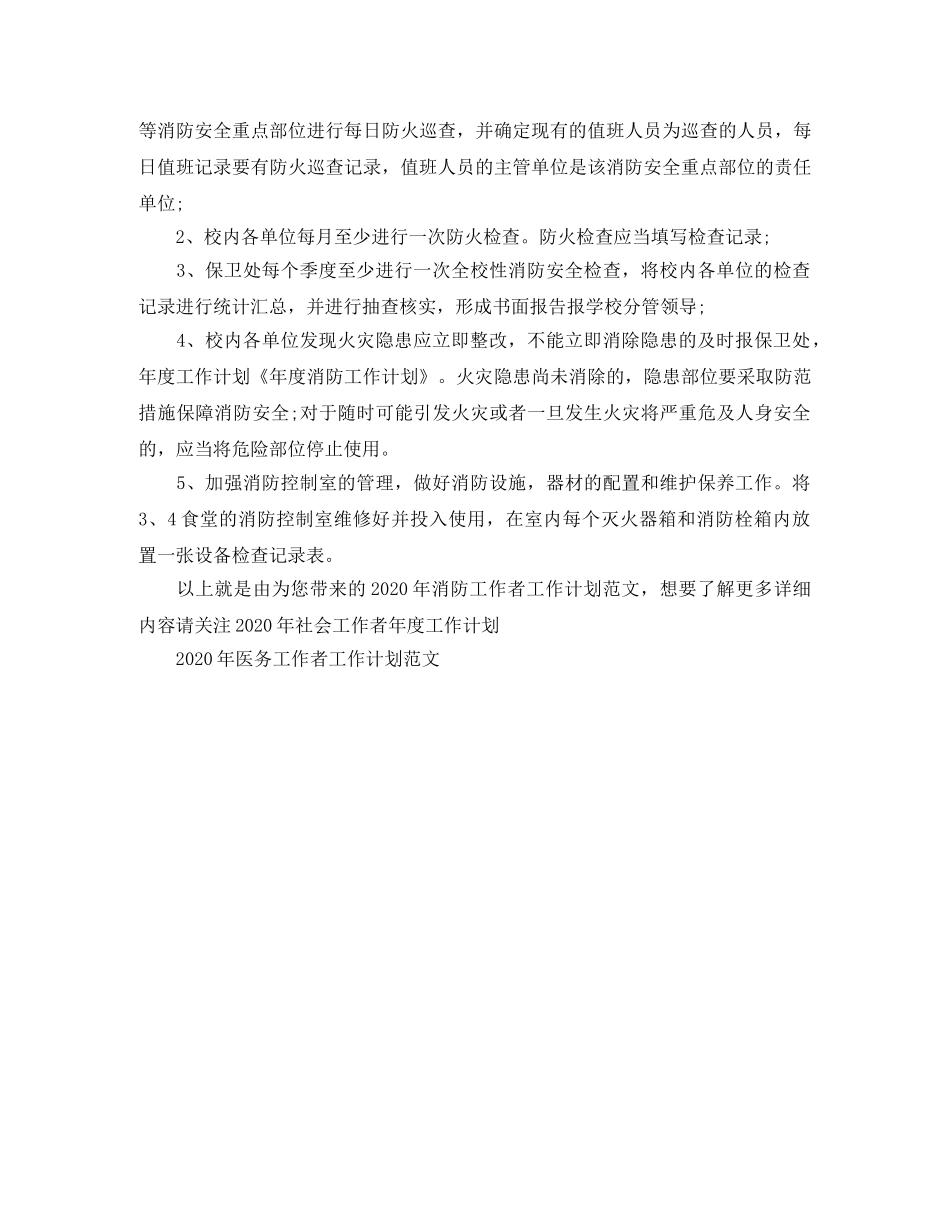 等消防安全重点部位进行每日防火巡查，并确定现有的值班人员为巡查的人员，每日值班记录要有防火巡查记录，值班人员的主管单位是该消防安全重点部位的责任单位;

2、校内各单位每月至少进行一次防火检查。防火检查应当填写检查记录;

3、保卫处每个季度至少进行一次全校性消防安全检查，将校内各单位的检查记录进行统计汇总，并进行抽查核实，形成书面报告报学校分管领导;

4、校内各单位发现火灾隐患应立即整改，不能立即消除隐患的及时报保卫处，年度工作计划《年度消防工作计划》。火灾隐患尚未消除的，隐患部位要采取防范措施保障消防安全;对于随时可能引发火灾或者一旦发生火灾将严重危及人身安全的，应当将危险部位停止使用。

5、加强消防控制室的管理，做好消防设施，器材的配置和维护保养工作。将3、4食堂的消防控制室维修好并投入使用，在室内每个灭火器箱和消防栓箱内放置一张设备检查记录表。

以上就是由为您带来的2020年消防工作者工作计划范文，想要了解更多详细内容请关注2020年社会工作者年度工作计划

2020年医务工作者工作计划范文